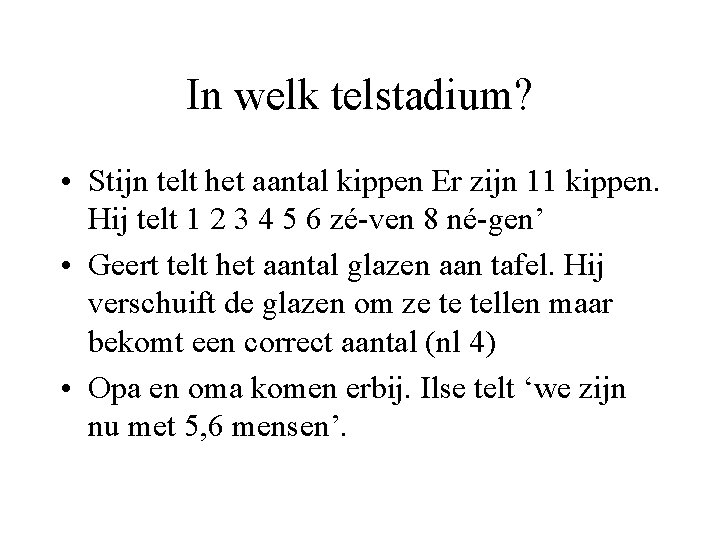 In welk telstadium?

• Stijn telt het aantal kippen Er zijn 11 kippen. Hij telt 1 2 3 4 5 6 zé-ven 8 né-gen’

• Geert telt het aantal glazen aan tafel. Hij verschuift de glazen om ze te tellen maar bekomt een correct aantal (nl 4)

• Opa en oma komen erbij. Ilse telt ‘we zijn nu met 5,6 mensen’.